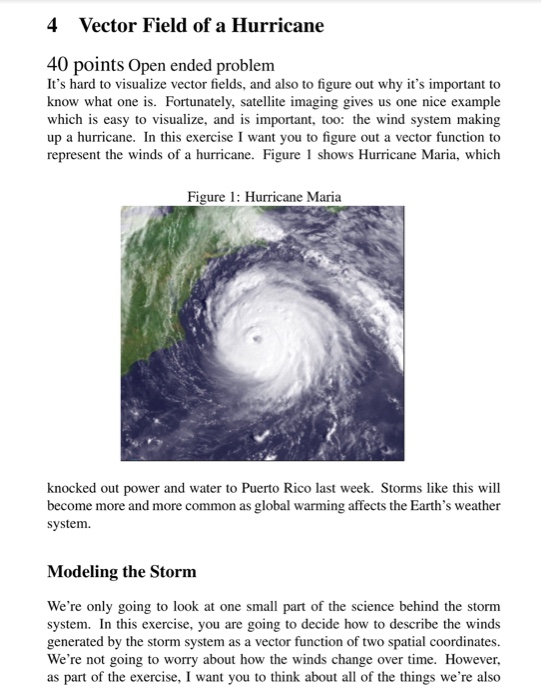 4 Vector Field of a Hurricane

40 points Open ended problem

It's hard to visualize vector fields, and also to figure out why it's important to know what one is. Fortunately, satellite imaging gives us one nice example which is easy to visualize, and is important, too: the wind system making up a hurricane. In this exercise I want you to figure out a vector function to represent the winds of a hurricane. Figure 1 shows Hurricane Maria, which

Figure 1: Hurricane Maria

knocked out power and water to Puerto Rico last week. Storms like this will become more and more common as global warming affects the Earth's weather system.

Modeling the Storm

We're only going to look at one small part of the science behind the storm system. In this exercise, you are going to decide how to describe the winds generated by the storm system as a vector function of two spatial coordinates. We're not going to worry about how the winds change over time. However, as part of the exercise, I want you to think about all of the things we're also